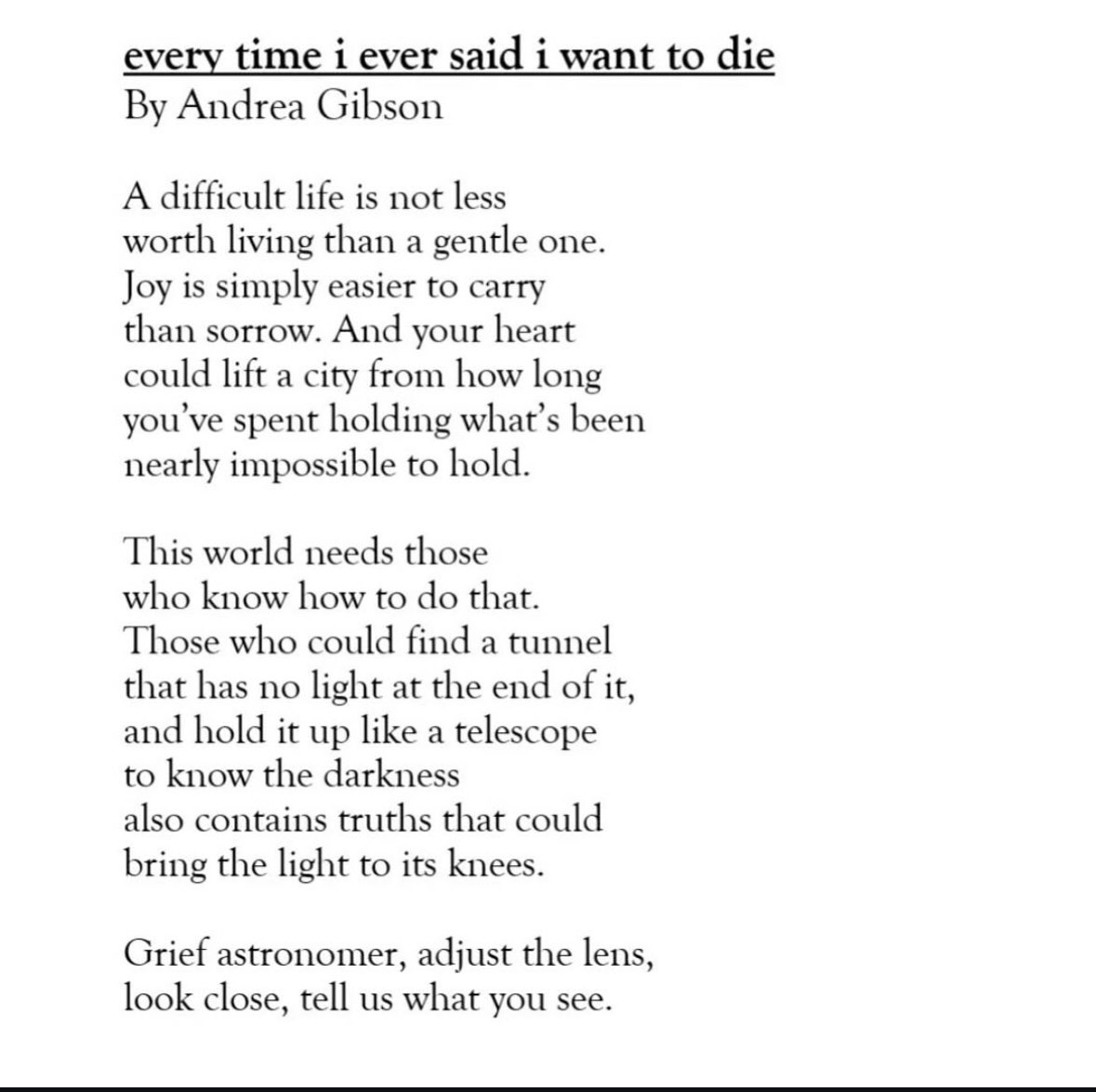 every time i ever said i want to die
By Andrea Gibson

A difficult life is not less
worth living than a gentle one.
Joy is simply easier to carry
than sorrow. And your heart
could lift a city from how long
you've spent holding what's been
nearly impossible to hold.

This world needs those
who know how to do that.
Those who could find a tunnel
that has no light at the end of it,
and hold it up like a telescope
to know the darkness
also contains truths that could
bring the light to its knees.

Grief astronomer, adjust the lens,
look close, tell us what you see.